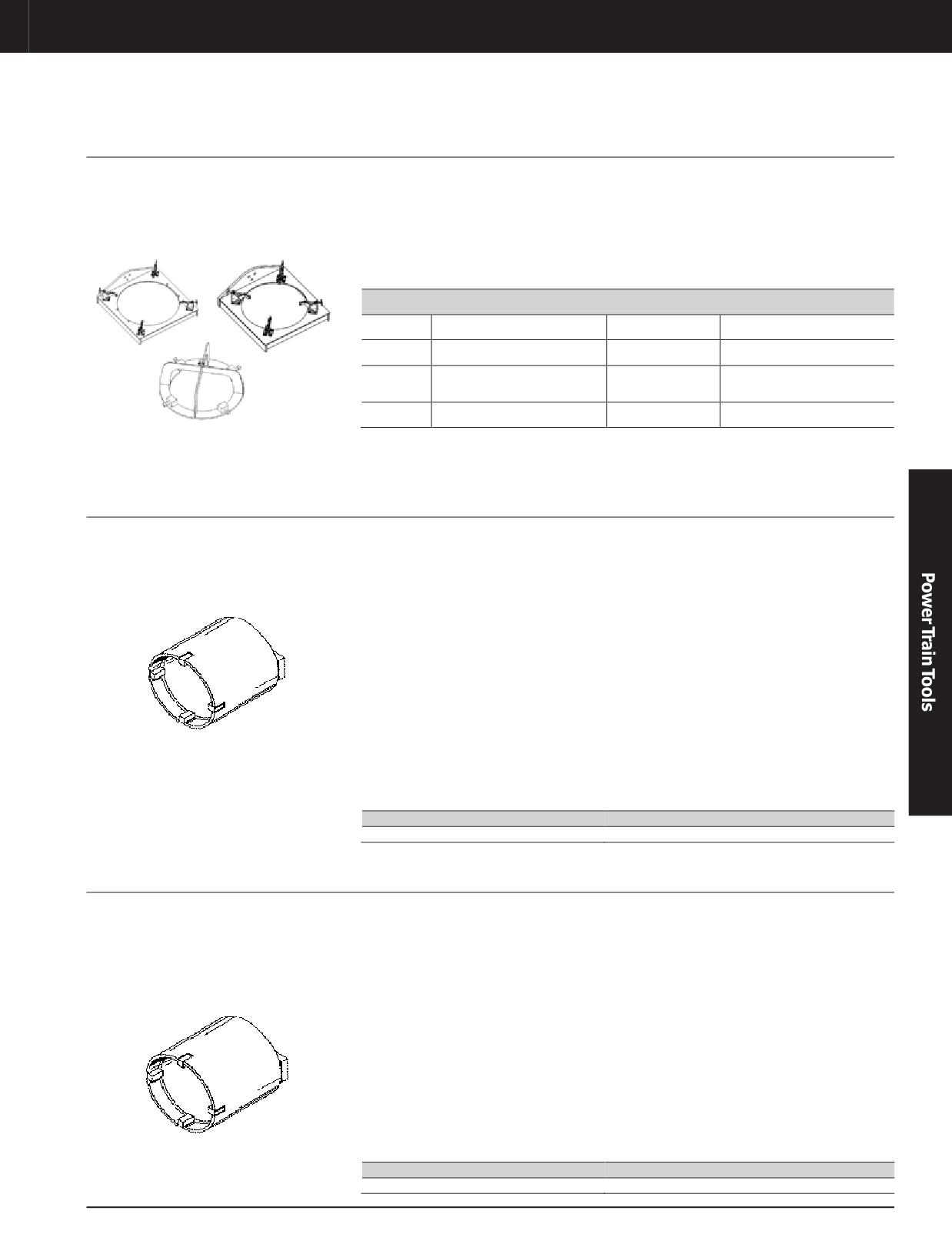 Power Train Tools